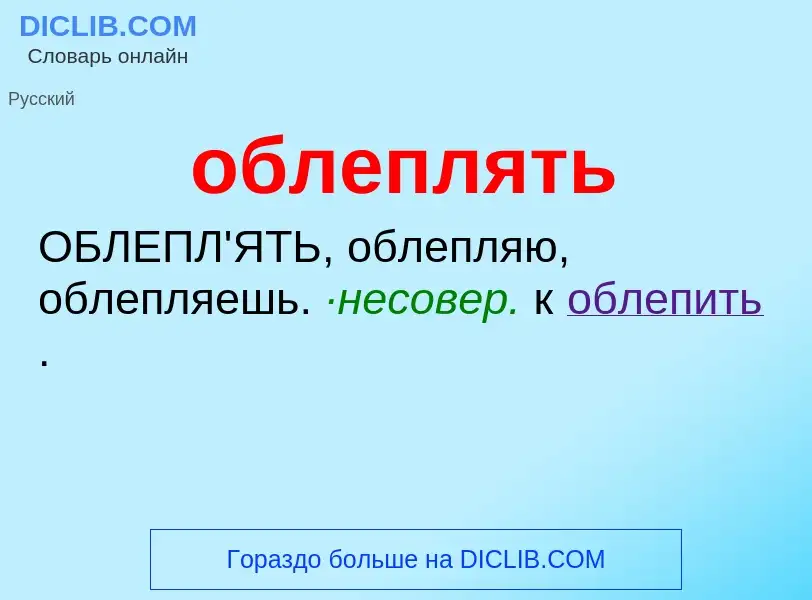 DICLIB.COM
Словарь онлайн

Русский

облеплять

ОБЛЕПЛ'ЯТЬ, облепляю, облепляешь. ·несовер. к облепить .

Гораздо больше на DICLIB.COM